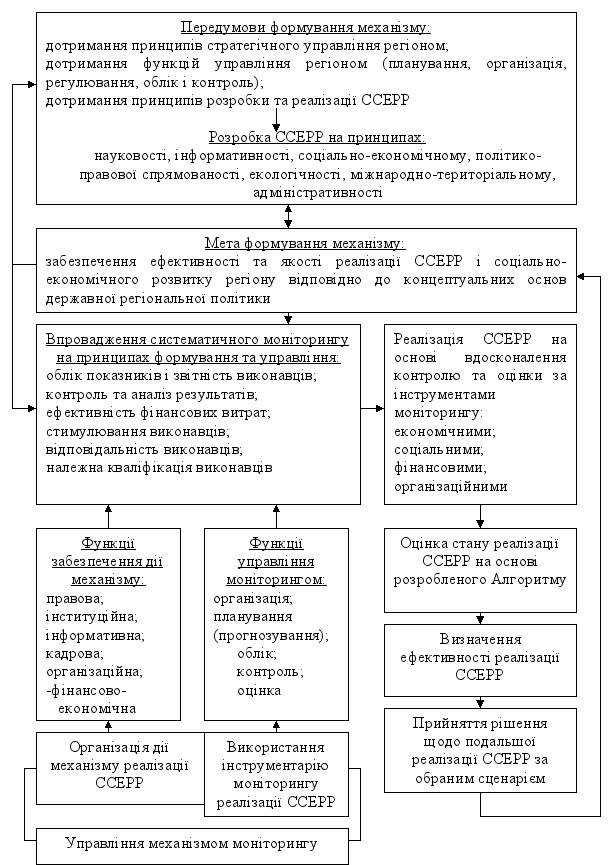 Передумови формування механізму:
дотримання принципів стратегічного управління регіоном;
дотримання функцій управління регіоном (планування, організація, регулювання, облік і контроль);
дотримання принципів розробки та реалізації ССЕРР

Розробка ССЕРР на принципах:
науковості, інформативності, соціально-економічному, політико-правової спрямованості, екологічності, міжнародно-територіальному, адміністративності

Мета формування механізму:
забезпечення ефективності та якості реалізації ССЕРР і соціально-економічного розвитку регіону відповідно до концептуальних основ державної регіональної політики

Впровадження систематичного моніторингу на принципах формування та управління:
облік показників і звітність виконавців;
контроль та аналіз результатів;
ефективність фінансових витрат;
стимулювання виконавців;
відповідальність виконавців;
належна кваліфікація виконавців

Реалізація ССЕРР на основі вдосконалення контролю та оцінки за інструментами моніторингу:
економічними;
соціальними;
фінансовими;
організаційними

Функції забезпечення дії механізму:
правова;
інституційна;
інформативна;
кадрова;
організаційна;
-фінансово-економічна

Функції управління моніторингом:
організація;
планування (прогнозування);
облік;
контроль;
оцінка

Оцінка стану реалізації ССЕРР на основі розробленого Алгоритму

Визначення ефективності реалізації ССЕРР

Прийняття рішення щодо подальшої реалізації ССЕРР за обраним сценарієм

Організація дії механізму реалізації ССЕРР

Використання інструментарію моніторингу реалізації ССЕРР

Управління механізмом моніторингу